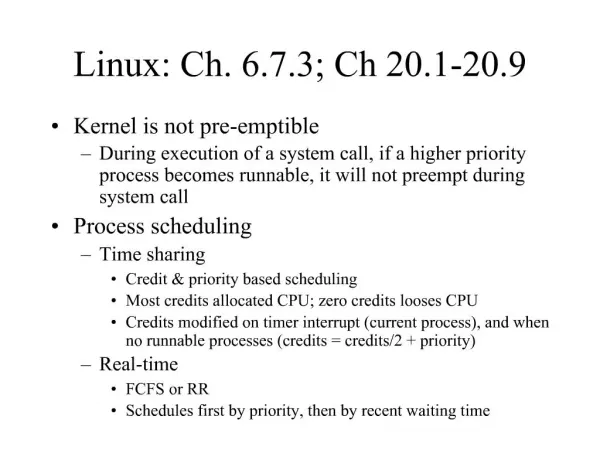 Linux: Ch. 6.7.3; Ch 20.1-20.9

• Kernel is not pre-emptible
  – During execution of a system call, if a higher priority process becomes runnable, it will not preempt during system call
• Process scheduling
  – Time sharing
    • Credit & priority based scheduling
    • Most credits allocated CPU; zero credits looses CPU
    • Credits modified on timer interrupt (current process), and when no runnable processes (credits = credits/2 + priority)
  – Real-time
    • FCFS or RR
    • Schedules first by priority, then by recent waiting time